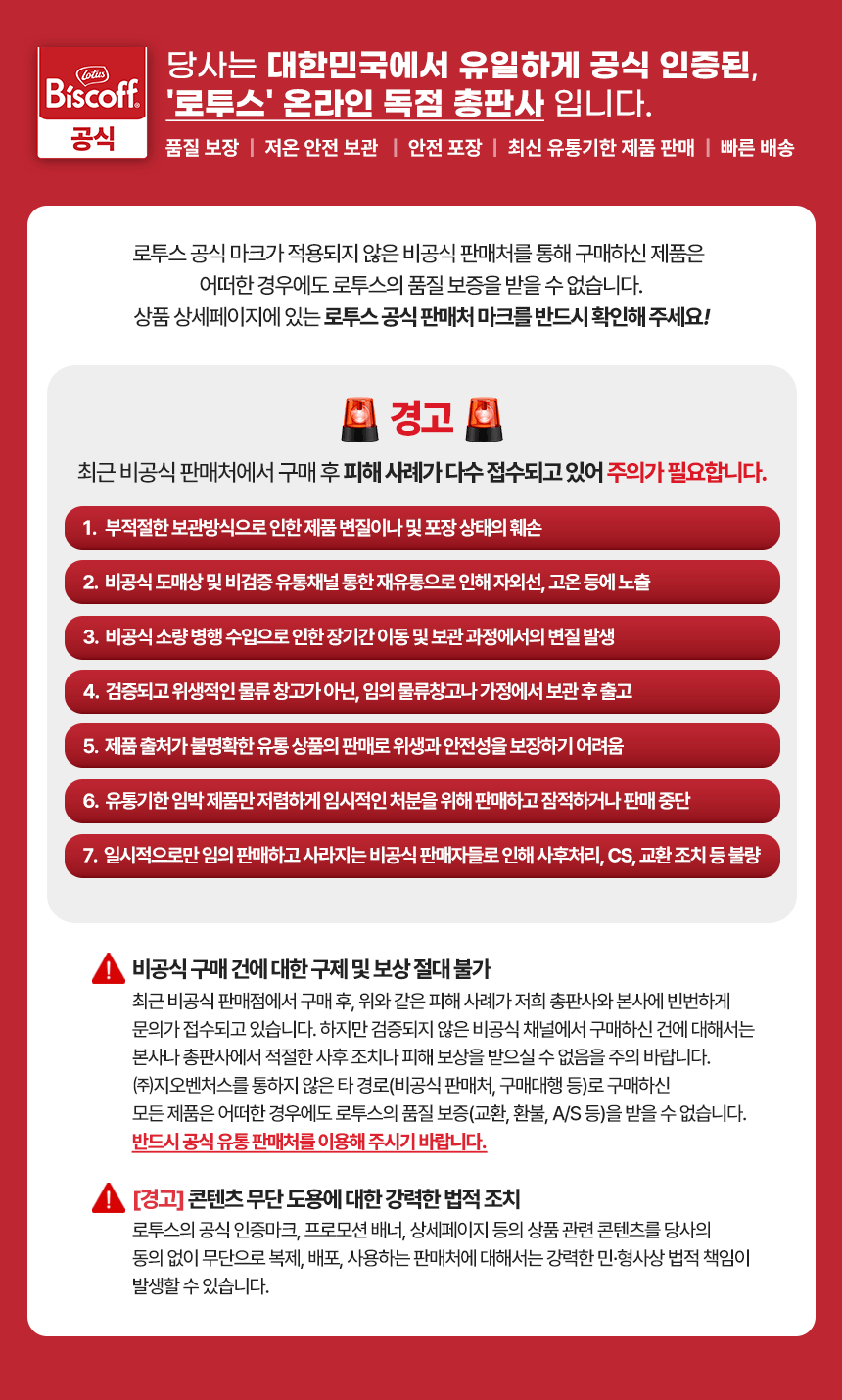 Lotus
Biscoff
공식

당사는 대한민국에서 유일하게 공식 인증된, '로투스' 온라인 독점 총판사 입니다.

품질 보장 | 저온 안전 보관 | 안전 포장 | 최신 유통기한 제품 판매 | 빠른 배송

로투스 공식 마크가 적용되지 않은 비공식 판매처를 통해 구매하신 제품은 어떠한 경우에도 로투스의 품질 보증을 받을 수 없습니다. 상품 상세페이지에 있는 로투스 공식 판매처 마크를 반드시 확인해 주세요!

경고

최근 비공식 판매처에서 구매 후 피해 사례가 다수 접수되고 있어 주의가 필요합니다.

1. 부적절한 보관방식으로 인한 제품 변질이나 및 포장 상태의 훼손

2. 비공식 도매상 및 비검증 유통채널 통한 재유통으로 인해 자외선, 고온 등에 노출

3. 비공식 소량 병행 수입으로 인한 장기간 이동 및 보관 과정에서의 변질 발생

4. 검증되고 위생적인 물류 창고가 아닌, 임의 물류창고나 가정에서 보관 후 출고

5. 제품 출처가 불명확한 유통 상품의 판매로 위생과 안전성을 보장하기 어려움

6. 유통기한 임박 제품만 저렴하게 임시적인 처분을 위해 판매하고 잠적하거나 판매 중단

7. 일시적으로만 임의 판매하고 사라지는 비공식 판매자들로 인해 사후처리, CS, 교환 조치 등 불량

비공식 구매 건에 대한 구제 및 보상 절대 불가
최근 비공식 판매점에서 구매 후, 위와 같은 피해 사례가 저희 총판사와 본사에 빈번하게 문의가 접수되고 있습니다. 하지만 검증되지 않은 비공식 채널에서 구매하신 건에 대해서는 본사나 총판사에서 적절한 사후 조치나 피해 보상을 받으실 수 없음을 주의 바랍니다. ㈜지오벤처스를 통하지 않은 타 경로(비공식 판매처, 구매대행 등)로 구매하신 모든 제품은 어떠한 경우에도 로투스의 품질 보증(교환, 환불, A/S 등)을 받을 수 없습니다.
반드시 공식 유통 판매처를 이용해 주시기 바랍니다.

[경고] 콘텐츠 무단 도용에 대한 강력한 법적 조치
로투스의 공식 인증마크, 프로모션 배너, 상세페이지 등의 상품 관련 콘텐츠를 당사의 동의 없이 무단으로 복제, 배포, 사용하는 판매처에 대해서는 강력한 민·형사상 법적 책임이 발생할 수 있습니다.